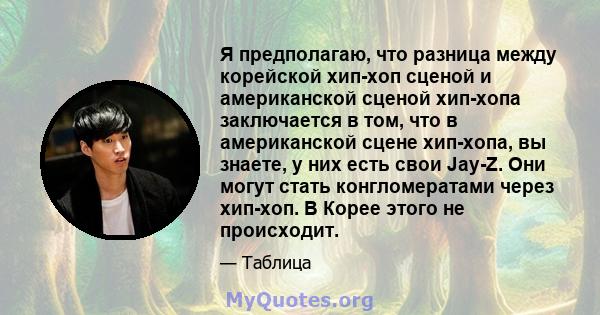 Я предполагаю, что разница между корейской хип-хоп сценой и американской сценой хип-хопа заключается в том, что в американской сцене хип-хопа, вы знаете, у них есть свои Jay-Z. Они могут стать конгломератами через хип-хоп. В Корее этого не происходит.

— Таблица

MyQuotes.org